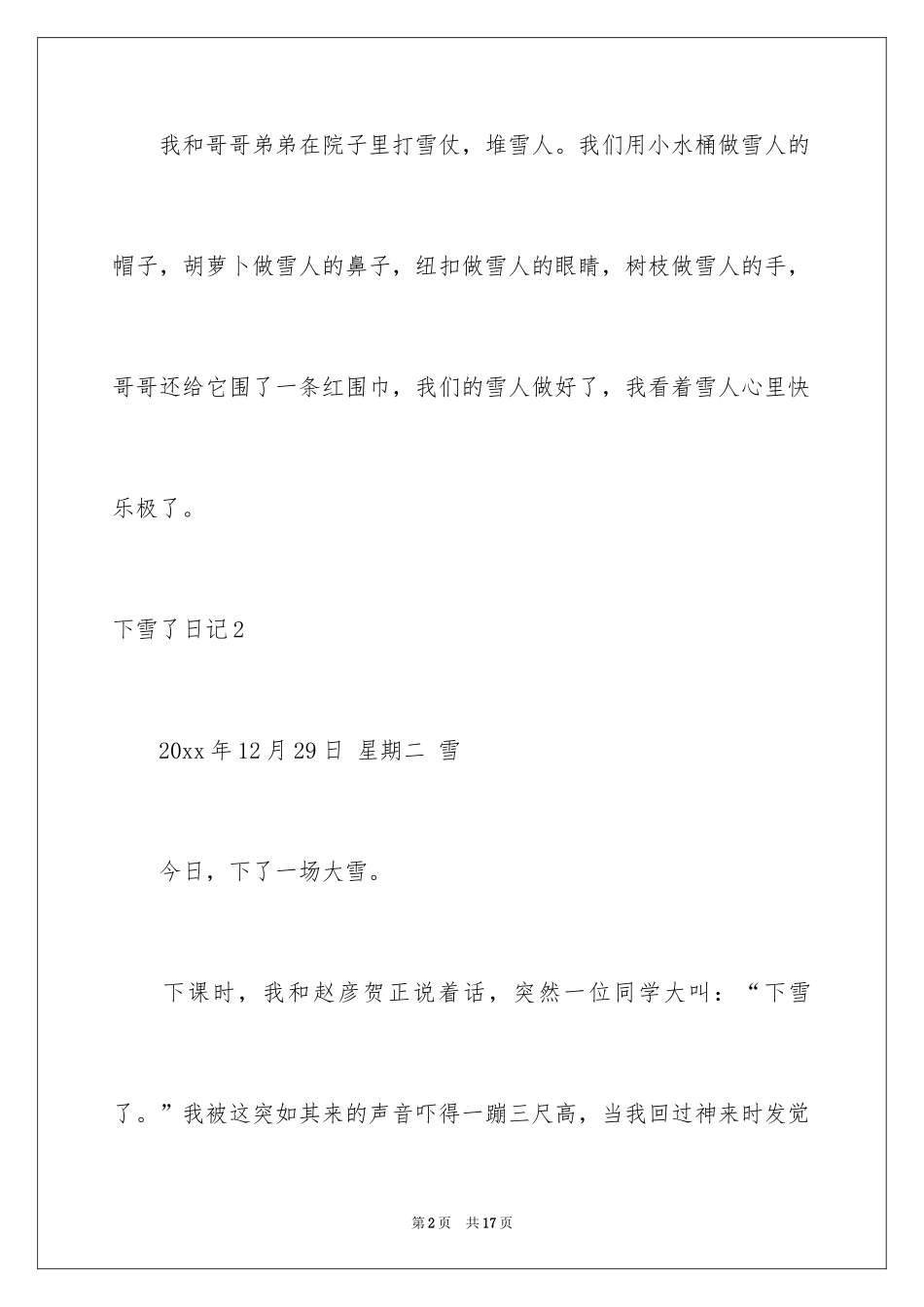 我和哥哥弟弟在院子里打雪仗，堆雪人。我们用小水桶做雪人的帽子，胡萝卜做雪人的鼻子，纽扣做雪人的眼睛，树枝做雪人的手，哥哥还给它围了一条红围巾，我们的雪人做好了，我看着雪人心里快乐极了。

下雪了日记2

20xx年12月29日 星期二 雪

今日，下了一场大雪。

下课时，我和赵彦贺正说着话，突然一位同学大叫：“下雪了。”我被这突如其来的声音吓得一蹦三尺高，当我回过神来时发觉

第2页 共17页